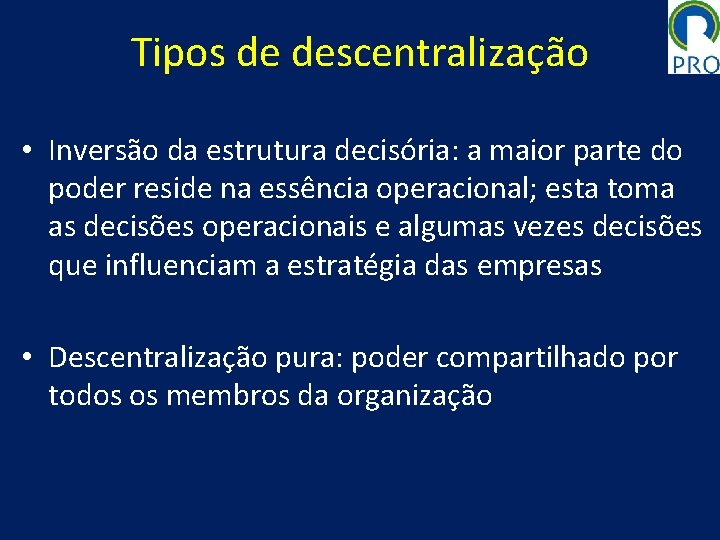 Tipos de descentralização

PRO

• Inversão da estrutura decisória: a maior parte do poder reside na essência operacional; esta toma as decisões operacionais e algumas vezes decisões que influenciam a estratégia das empresas

• Descentralização pura: poder compartilhado por todos os membros da organização